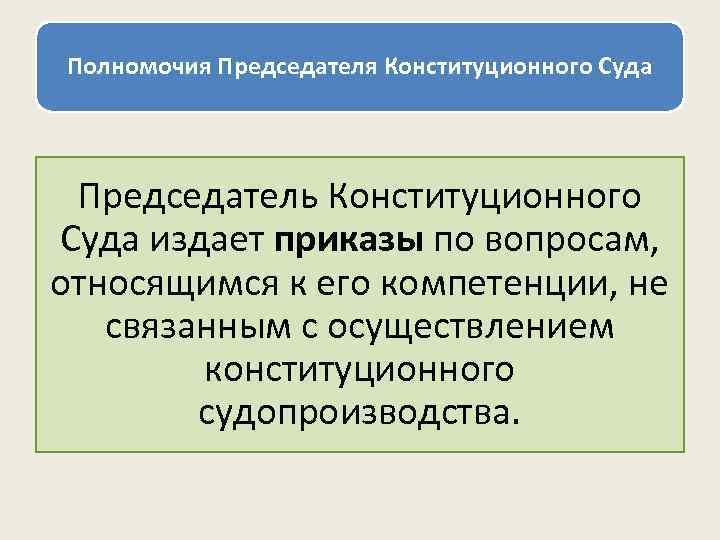 Полномочия Председателя Конституционного Суда

Председатель Конституционного Суда издает приказы по вопросам, относящимся к его компетенции, не связанным с осуществлением конституционного судопроизводства.